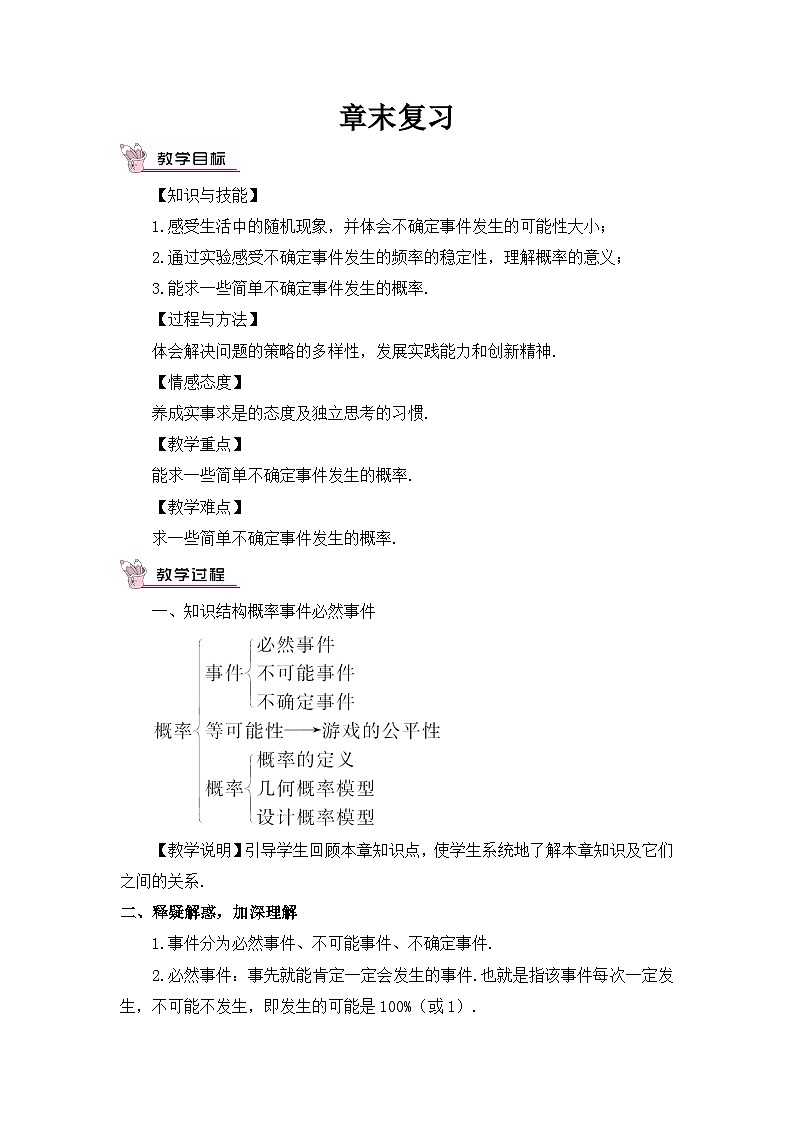 章末复习

教学目标

【知识与技能】

1.感受生活中的随机现象，并体会不确定事件发生的可能性大小；

2.通过实验感受不确定事件发生的频率的稳定性，理解概率的意义；

3.能求一些简单不确定事件发生的概率.

【过程与方法】

体会解决问题的策略的多样性，发展实践能力和创新精神.

【情感态度】

养成实事求是的态度及独立思考的习惯.

【教学重点】

能求一些简单不确定事件发生的概率.

【教学难点】

求一些简单不确定事件发生的概率.

教学过程

一、知识结构概率事件必然事件

概率
事件
必然事件
不可能事件
不确定事件
等可能性⟶游戏的公平性
概率
概率的定义
几何概率模型
设计概率模型

【教学说明】引导学生回顾本章知识点，使学生系统地了解本章知识及它们之间的关系.

二、释疑解惑，加深理解

1.事件分为必然事件、不可能事件、不确定事件.

2.必然事件：事先就能肯定一定会发生的事件.也就是指该事件每次一定发生，不可能不发生，即发生的可能是100%（或1）.